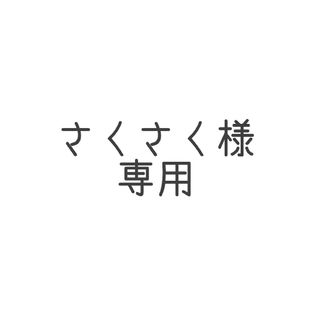 さくさく様
専用